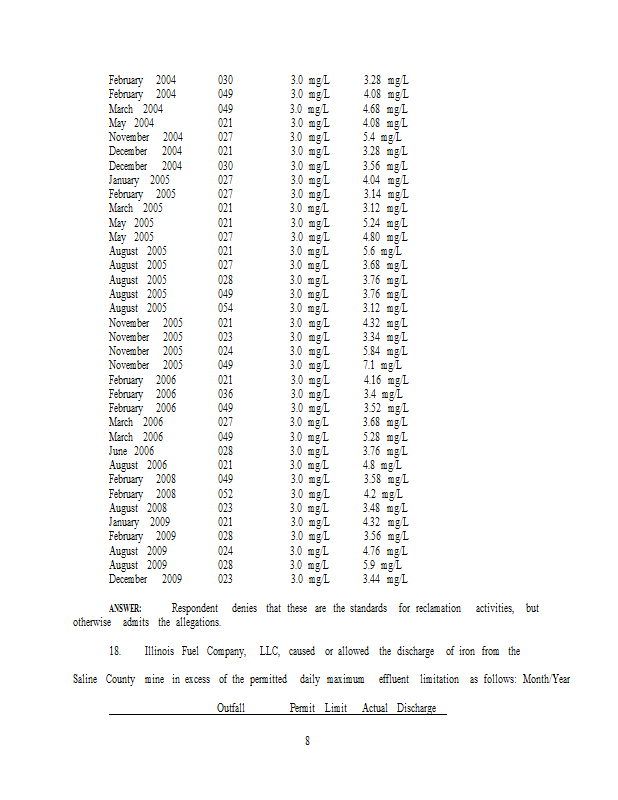 | | | | |
|---|---|---|---|
| February 2004 | 030 | 3.0 mg/L | 3.28 mg/L |
| February 2004 | 049 | 3.0 mg/L | 4.08 mg/L |
| March 2004 | 049 | 3.0 mg/L | 4.68 mg/L |
| May 2004 | 021 | 3.0 mg/L | 4.08 mg/L |
| November 2004 | 027 | 3.0 mg/L | 5.4 mg/L |
| December 2004 | 021 | 3.0 mg/L | 3.28 mg/L |
| December 2004 | 030 | 3.0 mg/L | 3.56 mg/L |
| January 2005 | 027 | 3.0 mg/L | 4.04 mg/L |
| February 2005 | 027 | 3.0 mg/L | 3.14 mg/L |
| March 2005 | 021 | 3.0 mg/L | 3.12 mg/L |
| May 2005 | 021 | 3.0 mg/L | 5.24 mg/L |
| May 2005 | 027 | 3.0 mg/L | 4.80 mg/L |
| August 2005 | 021 | 3.0 mg/L | 5.6 mg/L |
| August 2005 | 027 | 3.0 mg/L | 3.68 mg/L |
| August 2005 | 028 | 3.0 mg/L | 3.76 mg/L |
| August 2005 | 049 | 3.0 mg/L | 3.76 mg/L |
| August 2005 | 054 | 3.0 mg/L | 3.12 mg/L |
| November 2005 | 021 | 3.0 mg/L | 4.32 mg/L |
| November 2005 | 023 | 3.0 mg/L | 3.34 mg/L |
| November 2005 | 024 | 3.0 mg/L | 5.84 mg/L |
| November 2005 | 049 | 3.0 mg/L | 7.1 mg/L |
| February 2006 | 021 | 3.0 mg/L | 4.16 mg/L |
| February 2006 | 036 | 3.0 mg/L | 3.4 mg/L |
| February 2006 | 049 | 3.0 mg/L | 3.52 mg/L |
| March 2006 | 027 | 3.0 mg/L | 3.68 mg/L |
| March 2006 | 049 | 3.0 mg/L | 5.28 mg/L |
| June 2006 | 028 | 3.0 mg/L | 3.76 mg/L |
| August 2006 | 021 | 3.0 mg/L | 4.8 mg/L |
| February 2008 | 049 | 3.0 mg/L | 3.58 mg/L |
| February 2008 | 052 | 3.0 mg/L | 4.2 mg/L |
| August 2008 | 023 | 3.0 mg/L | 3.48 mg/L |
| January 2009 | 021 | 3.0 mg/L | 4.32 mg/L |
| February 2009 | 028 | 3.0 mg/L | 3.56 mg/L |
| August 2009 | 024 | 3.0 mg/L | 4.76 mg/L |
| August 2009 | 028 | 3.0 mg/L | 5.9 mg/L |
| December 2009 | 023 | 3.0 mg/L | 3.44 mg/L |

ANSWER: Respondent denies that these are the standards for reclamation activities, but otherwise admits the allegations.

18. Illinois Fuel Company, LLC, caused or allowed the discharge of iron from the Saline County mine in excess of the permitted daily maximum effluent limitation as follows: Month/Year

Outfall Permit Limit Actual Discharge

8